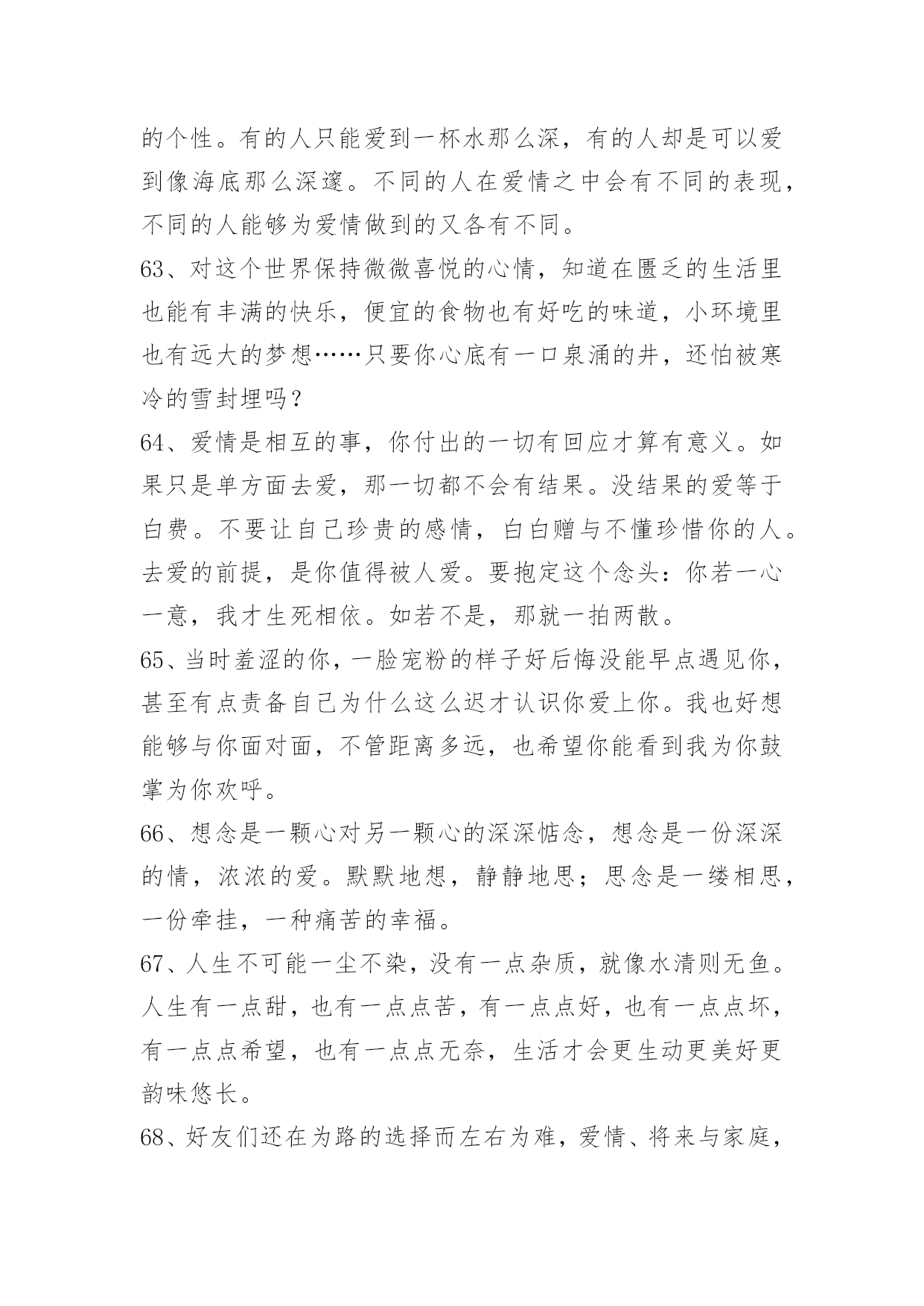 的个性。有的人只能爱到一杯水那么深，有的人却是可以爱到像海底那么深邃。不同的人在爱情之中会有不同的表现，不同的人能够为爱情做到的又各有不同。

63、对这个世界保持微微喜悦的心情，知道在匮乏的生活里也能有丰满的快乐，便宜的食物也有好吃的味道，小环境里也有远大的梦想……只要你心底有一口泉涌的井，还怕被寒冷的雪封埋吗？

64、爱情是相互的事，你付出的一切有回应才算有意义。如果只是单方面去爱，那一切都不会有结果。没结果的爱等于白费。不要让自己珍贵的感情，白白赠与不懂珍惜你的人。去爱的前提，是你值得被人爱。要抱定这个念头：你若一心一意，我才生死相依。如若不是，那就一拍两散。

65、当时羞涩的你，一脸宠粉的样子好后悔没能早点遇见你，甚至有点责备自己为什么这么迟才认识你爱上你。我也好想能够与你面对面，不管距离多远，也希望你能看到我为你鼓掌为你欢呼。

66、想念是一颗心对另一颗心的深深惦念，想念是一份深深的情，浓浓的爱。默默地想，静静地思；思念是一缕相思，一份牵挂，一种痛苦的幸福。

67、人生不可能一尘不染，没有一点杂质，就像水清则无鱼。人生有一点甜，也有一点点苦，有一点点好，也有一点点坏，有一点点希望，也有一点点无奈，生活才会更生动更美好更韵味悠长。

68、好友们还在为路的选择而左右为难，爱情、将来与家庭，